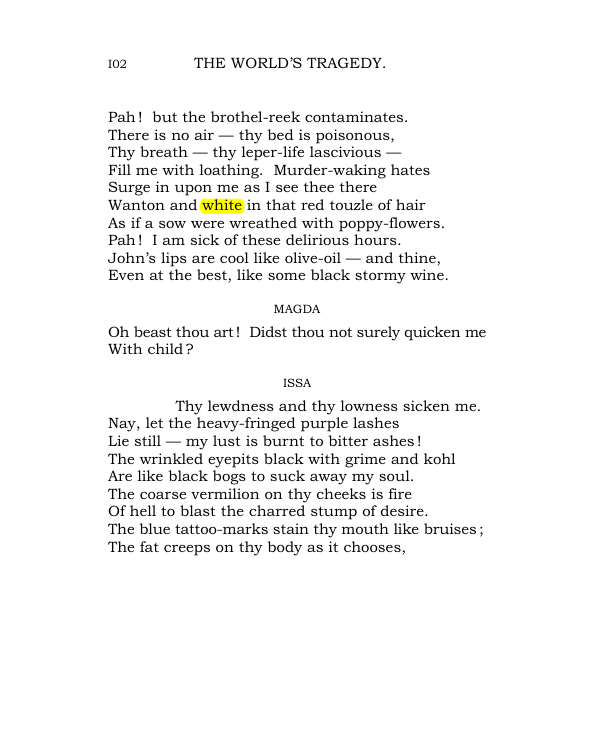 I02 THE WORLD'S TRAGEDY.

Pah! but the brothel-reek contaminates.
There is no air — thy bed is poisonous,
Thy breath — thy leper-life lascivious —
Fill me with loathing. Murder-waking hates
Surge in upon me as I see thee there
Wanton and white in that red touzle of hair
As if a sow were wreathed with poppy-flowers.
Pah! I am sick of these delirious hours.
John's lips are cool like olive-oil — and thine,
Even at the best, like some black stormy wine.

MAGDA

Oh beast thou art! Didst thou not surely quicken me
With child?

ISSA

Thy lewdness and thy lowness sicken me.
Nay, let the heavy-fringed purple lashes
Lie still — my lust is burnt to bitter ashes!
The wrinkled eyepits black with grime and kohl
Are like black bogs to suck away my soul.
The coarse vermilion on thy cheeks is fire
Of hell to blast the charred stump of desire.
The blue tattoo-marks stain thy mouth like bruises;
The fat creeps on thy body as it chooses,